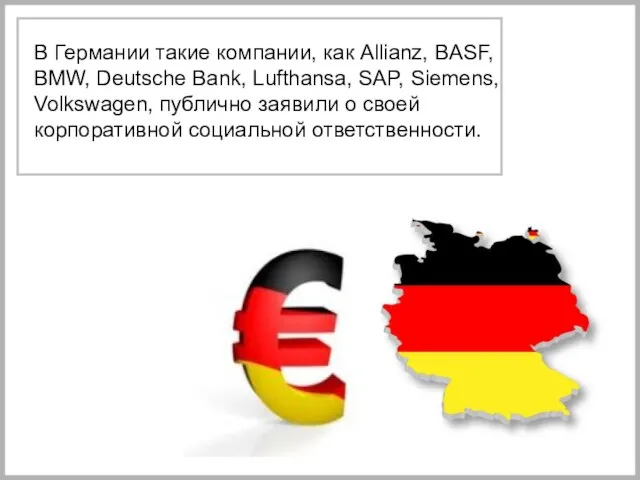 В Германии такие компании, как Allianz, BASF, BMW, Deutsche Bank, Lufthansa, SAP, Siemens, Volkswagen, публично заявили о своей корпоративной социальной ответственности.